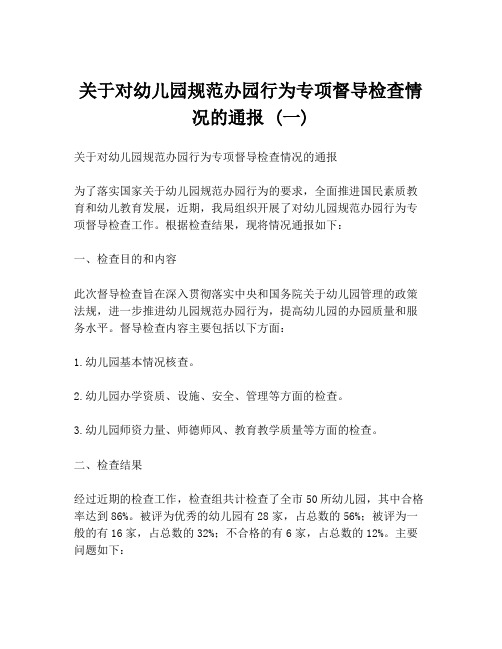 关于对幼儿园规范办园行为专项督导检查情况的通报（一）

关于对幼儿园规范办园行为专项督导检查情况的通报

为了落实国家关于幼儿园规范办园行为的要求，全面推进国民素质教育和幼儿教育发展，近期，我局组织开展了对幼儿园规范办园行为专项督导检查工作。根据检查结果，现将情况通报如下：

一、检查目的和内容

此次督导检查旨在深入贯彻落实中央和国务院关于幼儿园管理的政策法规，进一步推进幼儿园规范办园行为，提高幼儿园的办园质量和服务水平。督导检查内容主要包括以下方面：

1.幼儿园基本情况核查。

2.幼儿园办学资质、设施、安全、管理等方面的检查。

3.幼儿园师资力量、师德师风、教育教学质量等方面的检查。

二、检查结果

经过近期的检查工作，检查组共计检查了全市50所幼儿园，其中合格率达到86%。被评为优秀的幼儿园有28家，占总数的56%；被评为一般的有16家，占总数的32%；不合格的有6家，占总数的12%。主要问题如下：